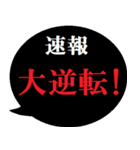 速報

大逆転!